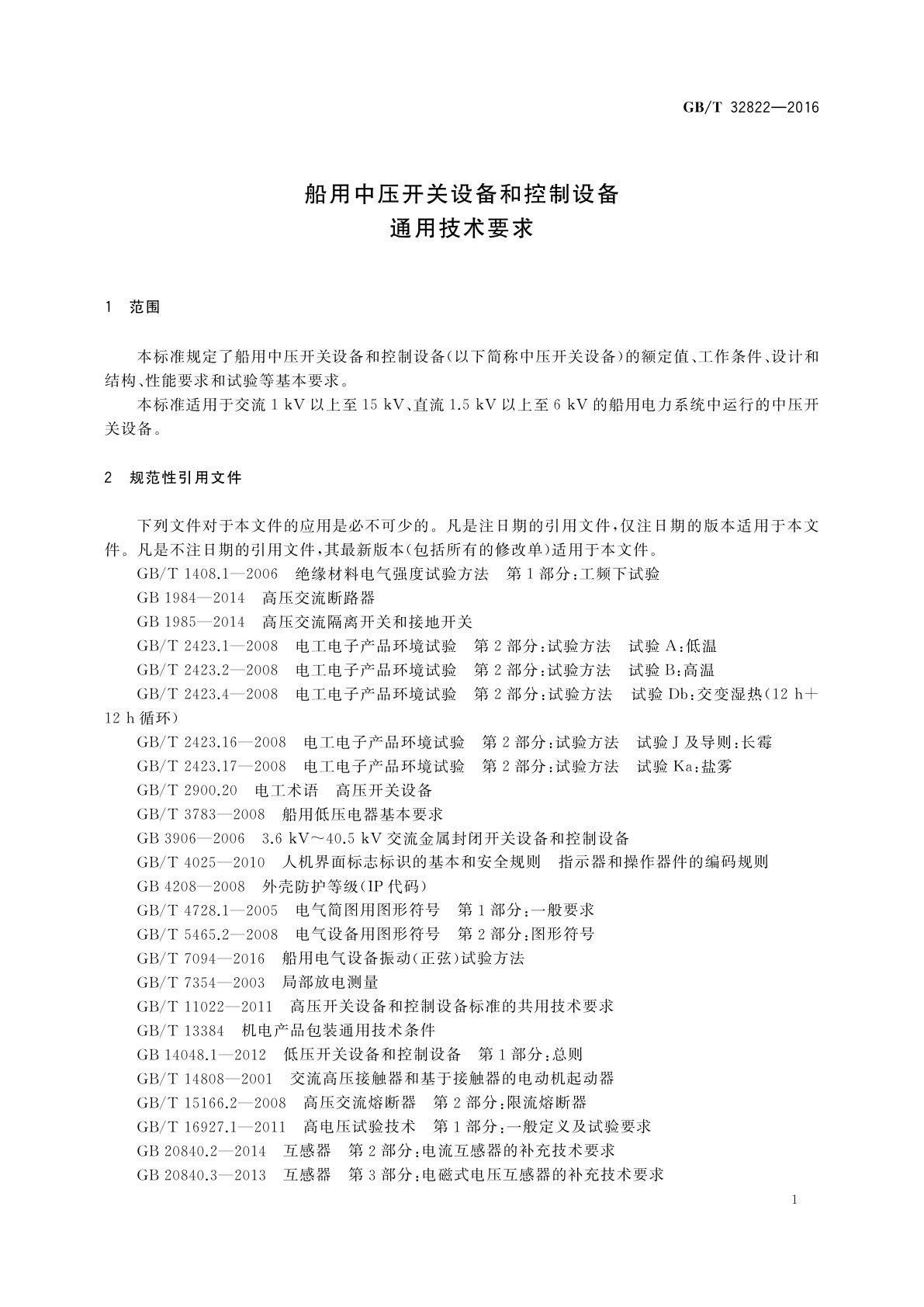 GB/T 32822—2016

船用中压开关设备和控制设备
通用技术要求

1 范围

本标准规定了船用中压开关设备和控制设备(以下简称中压开关设备)的额定值、工作条件、设计和结构、性能要求和试验等基本要求。

本标准适用于交流 1 kV 以上至 15 kV、直流 1.5 kV 以上至 6 kV 的船用电力系统中运行的中压开关设备。

2 规范性引用文件

下列文件对于本文件的应用是必不可少的。凡是注日期的引用文件,仅注日期的版本适用于本文件。凡是不注日期的引用文件,其最新版本(包括所有的修改单)适用于本文件。

GB/T 1408.1—2006 绝缘材料电气强度试验方法 第 1 部分:工频下试验

GB 1984—2014 高压交流断路器

GB 1985—2014 高压交流隔离开关和接地开关

GB/T 2423.1—2008 电工电子产品环境试验 第 2 部分:试验方法 试验 A:低温

GB/T 2423.2—2008 电工电子产品环境试验 第 2 部分:试验方法 试验 B:高温

GB/T 2423.4—2008 电工电子产品环境试验 第 2 部分:试验方法 试验 Db:交变湿热(12 h+12 h 循环)

GB/T 2423.16—2008 电工电子产品环境试验 第 2 部分:试验方法 试验 J 及导则:长霉

GB/T 2423.17—2008 电工电子产品环境试验 第 2 部分:试验方法 试验 Ka:盐雾

GB/T 2900.20 电工术语 高压开关设备

GB/T 3783—2008 船用低压电器基本要求

GB 3906—2006 3.6 kV~40.5 kV 交流金属封闭开关设备和控制设备

GB/T 4025—2010 人机界面标志标识的基本和安全规则 指示器和操作器件的编码规则

GB 4208—2008 外壳防护等级(IP 代码)

GB/T 4728.1—2005 电气简图用图形符号 第 1 部分:一般要求

GB/T 5465.2—2008 电气设备用图形符号 第 2 部分:图形符号

GB/T 7094—2016 船用电气设备振动(正弦)试验方法

GB/T 7354—2003 局部放电测量

GB/T 11022—2011 高压开关设备和控制设备标准的共用技术要求

GB/T 13384 机电产品包装通用技术条件

GB 14048.1—2012 低压开关设备和控制设备 第 1 部分:总则

GB/T 14808—2001 交流高压接触器和基于接触器的电动机起动器

GB/T 15166.2—2008 高压交流熔断器 第 2 部分:限流熔断器

GB/T 16927.1—2011 高电压试验技术 第 1 部分:一般定义及试验要求

GB 20840.2—2014 互感器 第 2 部分:电流互感器的补充技术要求

GB 20840.3—2013 互感器 第 3 部分:电磁式电压互感器的补充技术要求

1